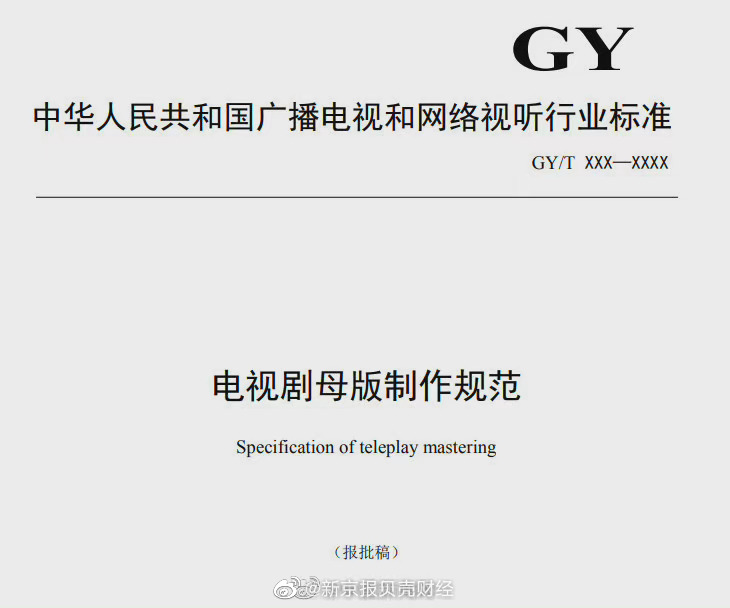 GY

中华人民共和国广播电视和网络视听行业标准

GY/T XXX—XXXX

电视剧母版制作规范

Specification of teleplay mastering

（报批稿）

@新京报贝壳财经